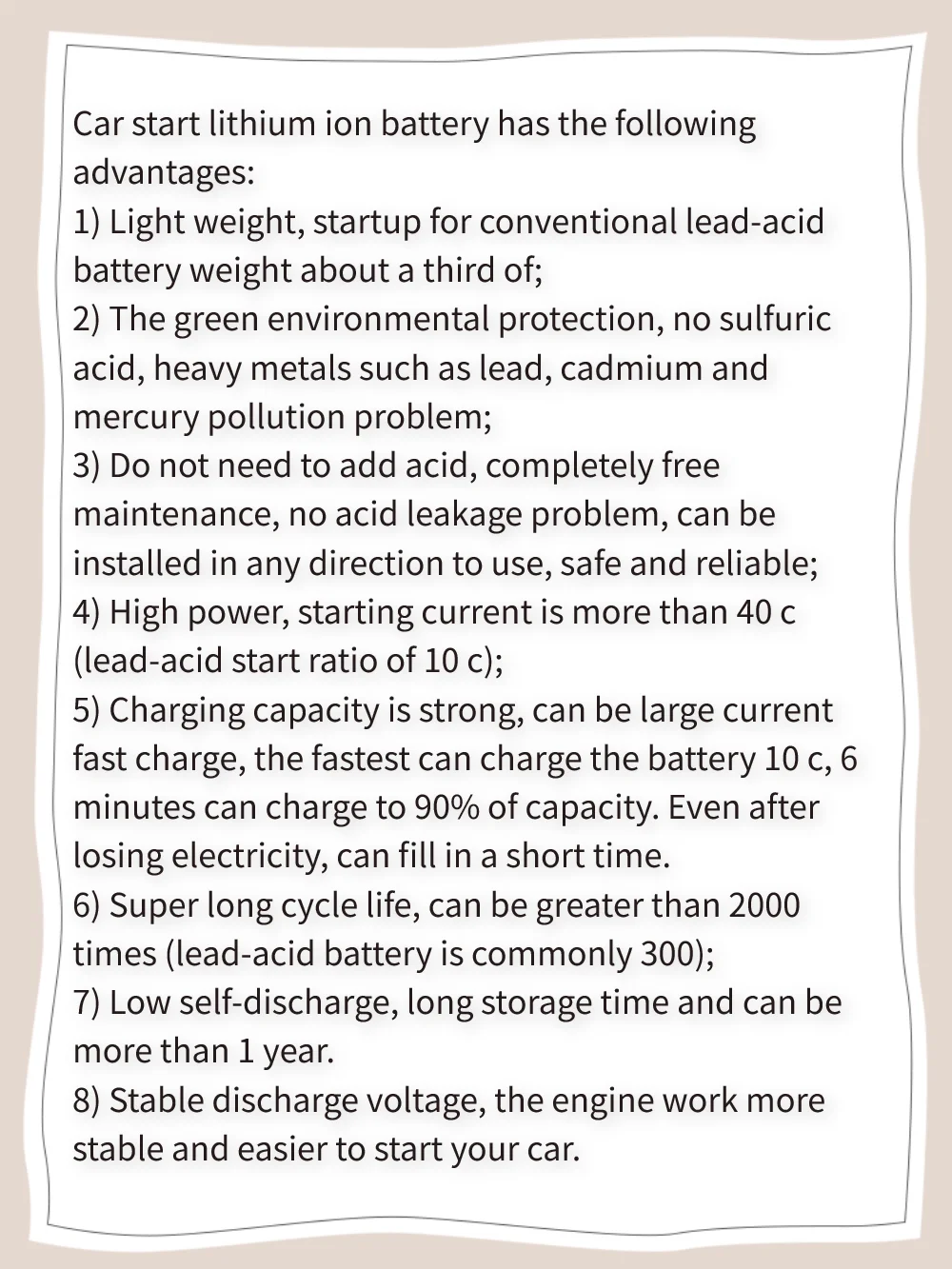 Car start lithium ion battery has the following advantages:
1) Light weight, startup for conventional lead-acid battery weight about a third of;
2) The green environmental protection, no sulfuric acid, heavy metals such as lead, cadmium and mercury pollution problem;
3) Do not need to add acid, completely free maintenance, no acid leakage problem, can be installed in any direction to use, safe and reliable;
4) High power, starting current is more than 40 c (lead-acid start ratio of 10 c);
5) Charging capacity is strong, can be large current fast charge, the fastest can charge the battery 10 c, 6 minutes can charge to 90% of capacity. Even after losing electricity, can fill in a short time.
6) Super long cycle life, can be greater than 2000 times (lead-acid battery is commonly 300);
7) Low self-discharge, long storage time and can be more than 1 year.
8) Stable discharge voltage, the engine work more stable and easier to start your car.